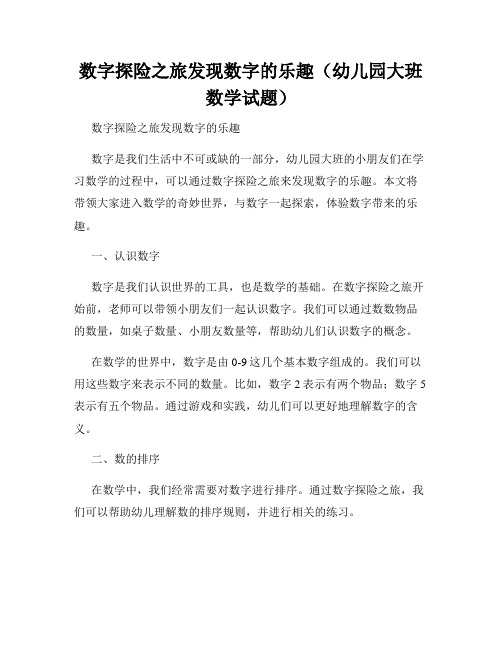 数字探险之旅发现数字的乐趣（幼儿园大班数学试题）

数字探险之旅发现数字的乐趣

数字是我们生活中不可或缺的一部分，幼儿园大班的小朋友们在学习数学的过程中，可以通过数字探险之旅来发现数字的乐趣。本文将带领大家进入数学的奇妙世界，与数字一起探索，体验数字带来的乐趣。

一、认识数字

数字是我们认识世界的工具，也是数学的基础。在数字探险之旅开始前，老师可以带领小朋友们一起认识数字。我们可以通过数数物品的数量，如桌子数量、小朋友数量等，帮助幼儿们认识数字的概念。

在数学的世界中，数字是由 0-9 这几个基本数字组成的。我们可以用这些数字来表示不同的数量。比如，数字 2 表示有两个物品；数字 5 表示有五个物品。通过游戏和实践，幼儿们可以更好地理解数字的含义。

二、数的排序

在数学中，我们经常需要对数字进行排序。通过数字探险之旅，我们可以帮助幼儿理解数的排序规则，并进行相关的练习。